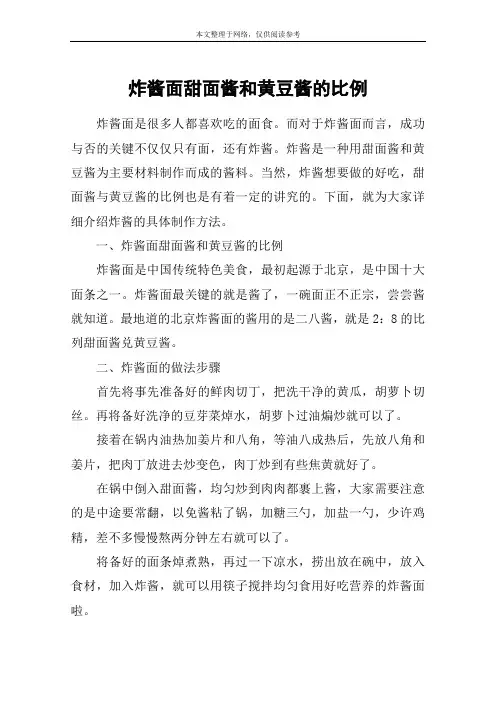 本文整理于网络，仅供阅读参考

炸酱面甜面酱和黄豆酱的比例

炸酱面是很多人都喜欢吃的面食。而对于炸酱面而言，成功与否的关键不仅仅只有面，还有炸酱。炸酱是一种用甜面酱和黄豆酱为主要材料制作而成的酱料。当然，炸酱想要做的好吃，甜面酱与黄豆酱的比例也是有着一定的讲究的。下面，就为大家详细介绍炸酱的具体制作方法。

一、炸酱面甜面酱和黄豆酱的比例

炸酱面是中国传统特色美食，最初起源于北京，是中国十大面条之一。炸酱面最关键的就是酱了，一碗面正不正宗，尝尝酱就知道。最地道的北京炸酱面的酱用的是二八酱，就是 2：8 的比列甜面酱兑黄豆酱。

二、炸酱面的做法步骤

首先将事先准备好的鲜肉切丁，把洗干净的黄瓜，胡萝卜切丝。再将备好洗净的豆芽菜焯水，胡萝卜过油煸炒就可以了。

接着在锅内油热加姜片和八角，等油八成热后，先放八角和姜片，把肉丁放进去炒变色，肉丁炒到有些焦黄就好了。

在锅中倒入甜面酱，均匀炒到肉肉都裹上酱，大家需要注意的是中途要常翻，以免酱粘了锅，加糖三勺，加盐一勺，少许鸡精，差不多慢慢熬两分钟左右就可以了。

将备好的面条焯煮熟，再过一下凉水，捞出放在碗中，放入食材，加入炸酱，就可以用筷子搅拌均匀食用好吃营养的炸酱面啦。